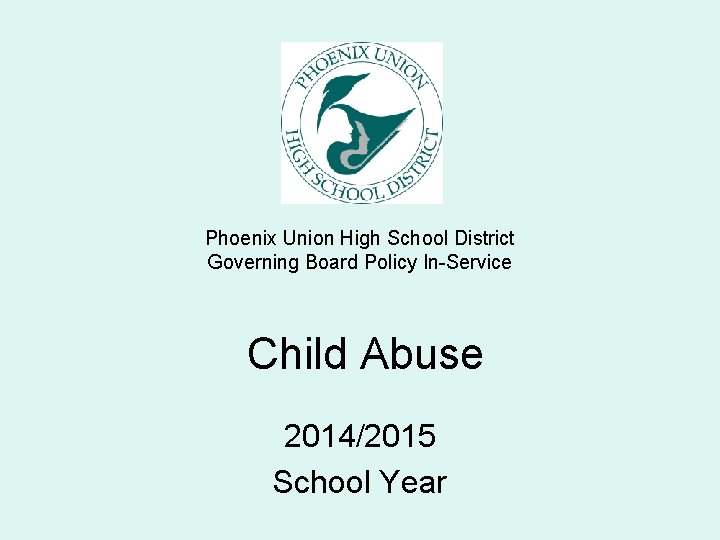 PHOENIX UNION HIGH SCHOOL DISTRICT

Phoenix Union High School District
Governing Board Policy In-Service

Child Abuse

2014/2015
School Year